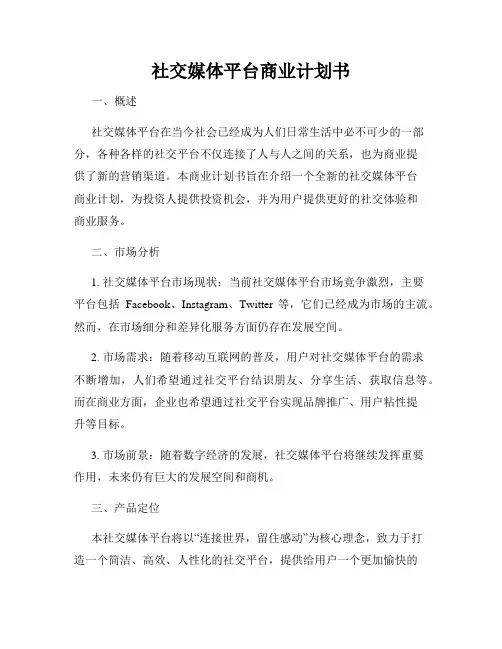 社交媒体平台商业计划书

一、概述

社交媒体平台在当今社会已经成为人们日常生活中必不可少的一部分，各种各样的社交平台不仅连接了人与人之间的关系，也为商业提供了新的营销渠道。本商业计划书旨在介绍一个全新的社交媒体平台商业计划，为投资人提供投资机会，并为用户提供更好的社交体验和商业服务。

二、市场分析

1. 社交媒体平台市场现状：当前社交媒体平台市场竞争激烈，主要平台包括 Facebook、Instagram、Twitter 等，它们已经成为市场的主流。然而，在市场细分和差异化服务方面仍存在发展空间。

2. 市场需求：随着移动互联网的普及，用户对社交媒体平台的需求不断增加，人们希望通过社交平台结识朋友、分享生活、获取信息等。而在商业方面，企业也希望通过社交平台实现品牌推广、用户粘性提升等目标。

3. 市场前景：随着数字经济的发展，社交媒体平台将继续发挥重要作用，未来仍有巨大的发展空间和商机。

三、产品定位

本社交媒体平台将以“连接世界，留住感动”为核心理念，致力于打造一个简洁、高效、人性化的社交平台，提供给用户一个更加愉快的